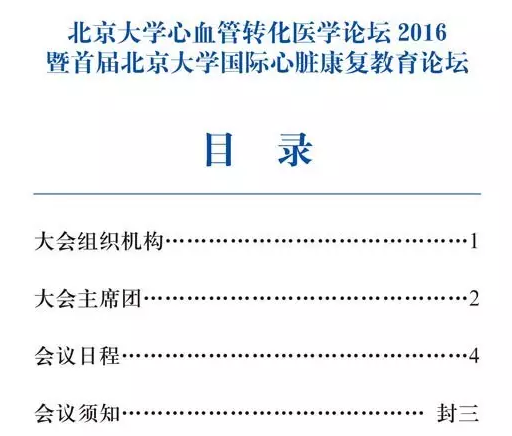 北京大学心血管转化医学论坛2016
暨首届北京大学国际心脏康复教育论坛

目 录

大会组织机构 1

大会主席团 2

会议日程 4

会议须知 封三